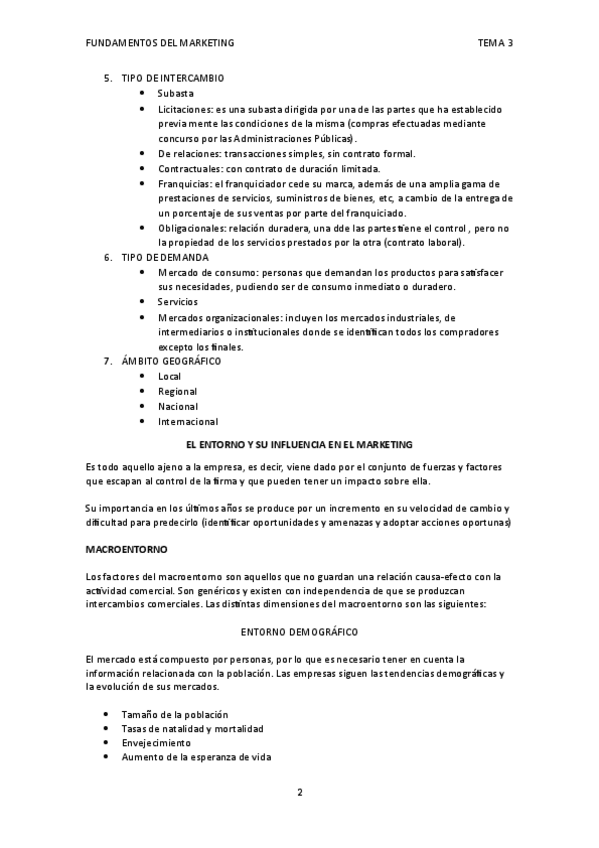 FUNDAMENTOS DEL MARKETING TEMA 3

5. TIPO DE INTERCAMBIO
- Subasta
- Licitaciones: es una subasta dirigida por una de las partes que ha establecido previamente las condiciones de la misma (compras efectuadas mediante concurso por las Administraciones Públicas).
- De relaciones: transacciones simples, sin contrato formal.
- Contractuales: con contrato de duración limitada.
- Franquicias: el franquiciador cede su marca, además de una amplia gama de prestaciones de servicios, suministros de bienes, etc, a cambio de la entrega de un porcentaje de sus ventas por parte del franquiciado.
- Obligacionales: relación duradera, una dde las partes tiene el control , pero no la propiedad de los servicios prestados por la otra (contrato laboral).

6. TIPO DE DEMANDA
- Mercado de consumo: personas que demandan los productos para satisfacer sus necesidades, pudiendo ser de consumo inmediato o duradero.
- Servicios
- Mercados organizacionales: incluyen los mercados industriales, de intermediarios o institucionales donde se identifican todos los compradores excepto los finales.

7. ÁMBITO GEOGRÁFICO
- Local
- Regional
- Nacional
- Internacional

EL ENTORNO Y SU INFLUENCIA EN EL MARKETING

Es todo aquello ajeno a la empresa, es decir, viene dado por el conjunto de fuerzas y factores que escapan al control de la firma y que pueden tener un impacto sobre ella.

Su importancia en los últimos años se produce por un incremento en su velocidad de cambio y dificultad para predecirlo (identificar oportunidades y amenazas y adoptar acciones oportunas)

MACROENTORNO

Los factores del macroentorno son aquellos que no guardan una relación causa-efecto con la actividad comercial. Son genéricos y existen con independencia de que se produzcan intercambios comerciales. Las distintas dimensiones del macroentorno son las siguientes:

ENTORNO DEMOGRÁFICO

El mercado está compuesto por personas, por lo que es necesario tener en cuenta la información relacionada con la población. Las empresas siguen las tendencias demográficas y la evolución de sus mercados.

- Tamaño de la población
- Tasas de natalidad y mortalidad
- Envejecimiento
- Aumento de la esperanza de vida

2